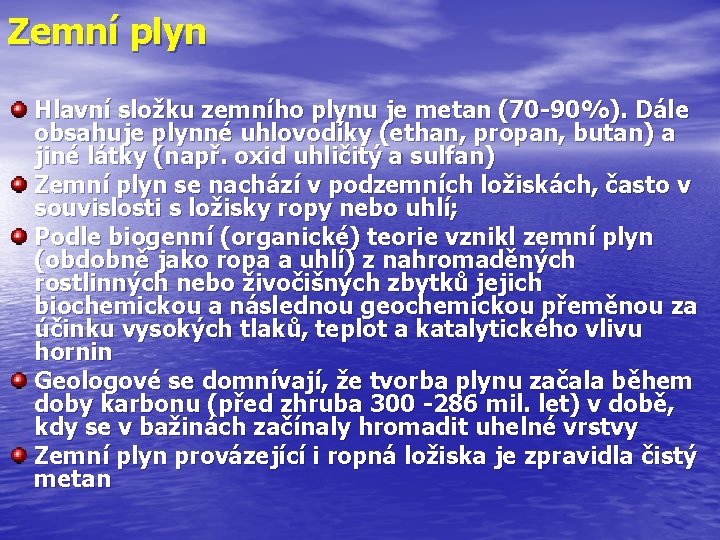 Zemní plyn

Hlavní složku zemního plynu je metan (70-90%). Dále obsahuje plynné uhlovodíky (ethan, propan, butan) a jiné látky (např. oxid uhličitý a sulfan)

Zemní plyn se nachází v podzemních ložiskách, často v souvislosti s ložisky ropy nebo uhlí;

Podle biogenní (organické) teorie vznikl zemní plyn (obdobně jako ropa a uhlí) z nahromaděných rostlinných nebo živočišných zbytků jejich biochemickou a následnou geochemickou přeměnou za účinku vysokých tlaků, teplot a katalytického vlivu hornin

Geologové se domnívají, že tvorba plynu začala během doby karbonu (před zhruba 300 -286 mil. let) v době, kdy se v bažinách začínaly hromadit uhelné vrstvy

Zemní plyn provázející i ropná ložiska je zpravidla čistý metan